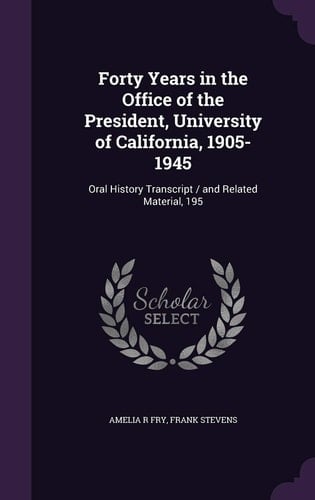 Forty Years in the Office of the President, University of California, 1905-1945

Oral History Transcript / and Related Material, 195

Scholar SELECT

AMELIA R FRY, FRANK STEVENS